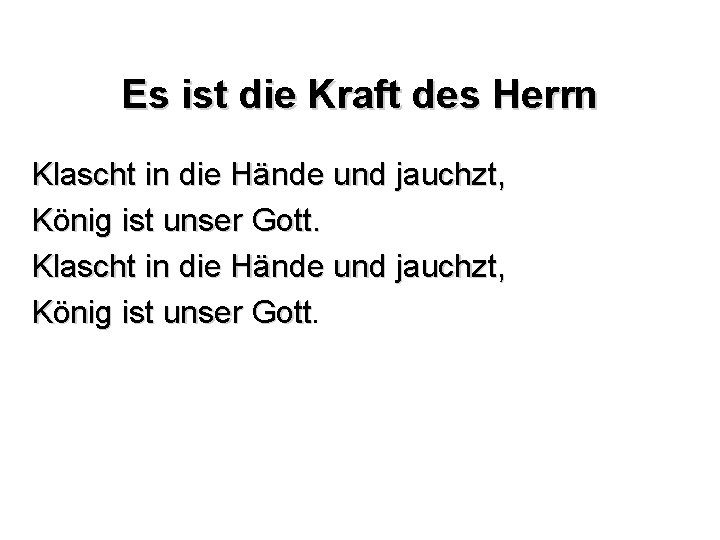 Es ist die Kraft des Herrn

Klascht in die Hände und jauchzt,
König ist unser Gott.
Klascht in die Hände und jauchzt,
König ist unser Gott.